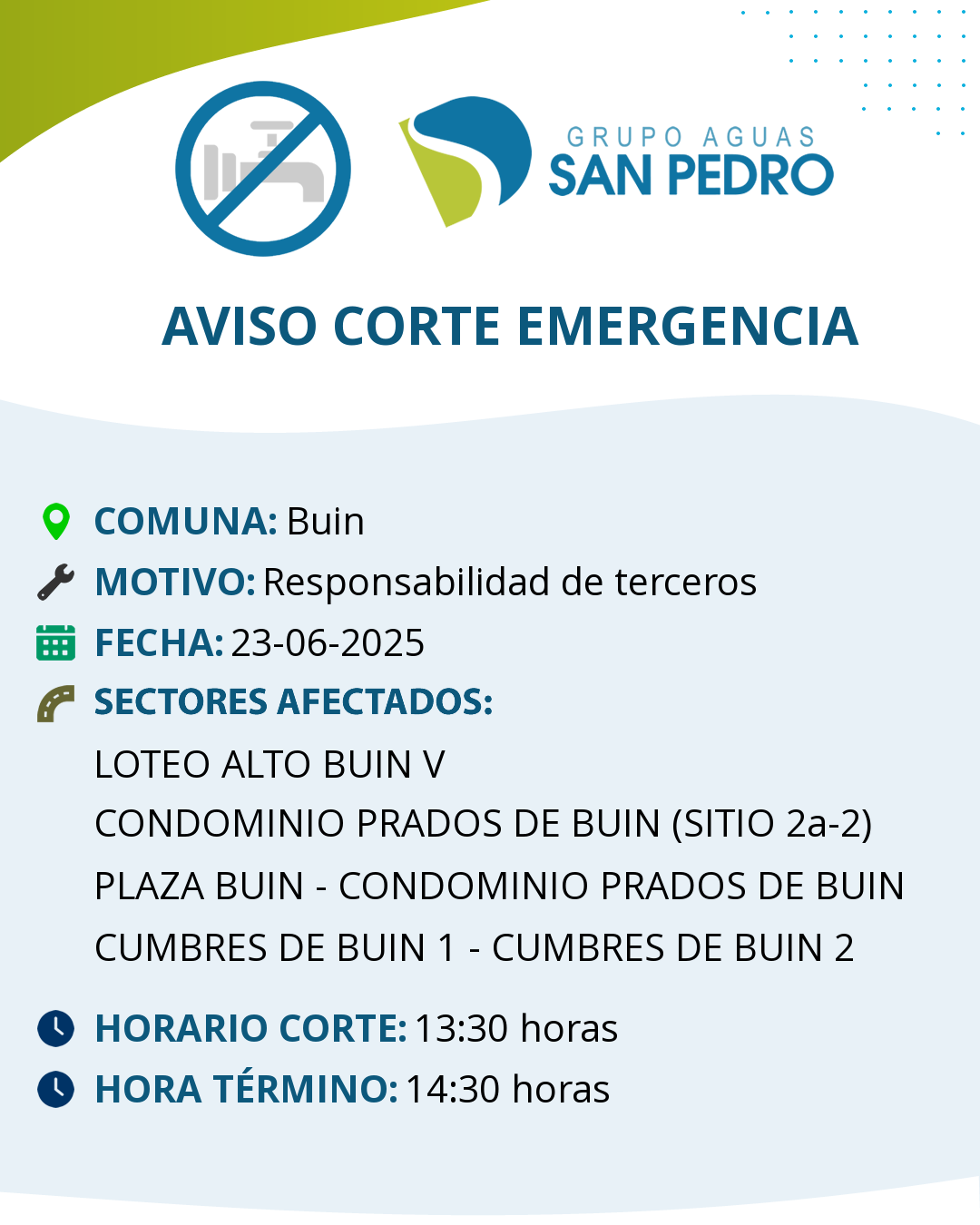 GRUPO AGUAS
SAN PEDRO

AVISO CORTE EMERGENCIA

COMUNA: Buin
MOTIVO: Responsabilidad de terceros
FECHA: 23-06-2025
SECTORES AFECTADOS:
LOTEO ALTO BUIN V
CONDOMINIO PRADOS DE BUIN (SITIO 2a-2)
PLAZA BUIN - CONDOMINIO PRADOS DE BUIN
CUMBRES DE BUIN 1 - CUMBRES DE BUIN 2

HORARIO CORTE: 13:30 horas
HORA TÉRMINO: 14:30 horas